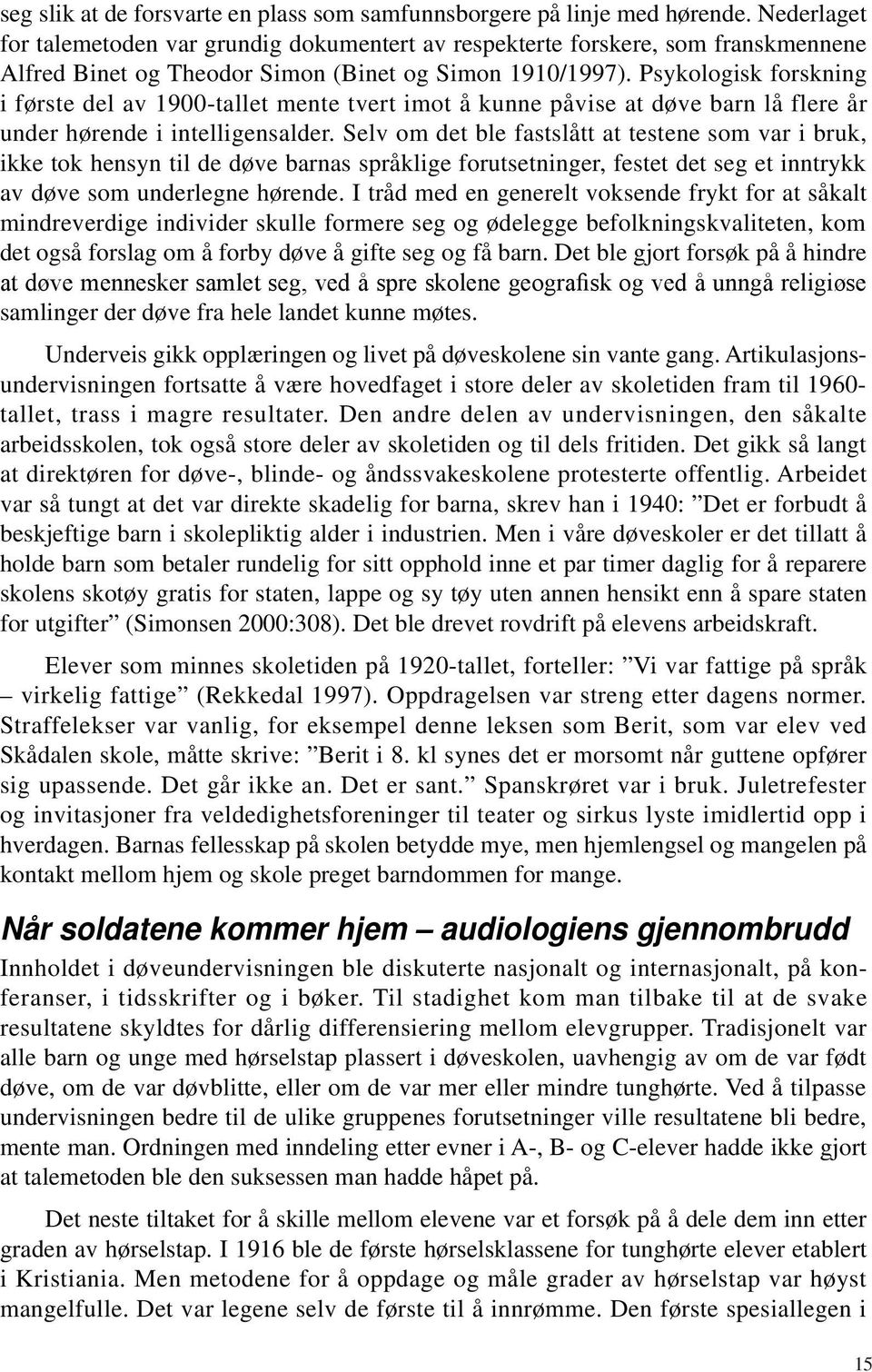 seg slik at de forsvarte en plass som samfunnsborgere på linje med hørende. Nederlaget for talemetoden var grundig dokumentert av respekterte forskere, som franskmennene Alfred Binet og Theodor Simon (Binet og Simon 1910/1997). Psykologisk forskning i første del av 1900-tallet mente tvert imot å kunne påvise at døve barn lå flere år under hørende i intelligensalder. Selv om det ble fastslått at testene som var i bruk, ikke tok hensyn til de døve barnas språklige forutsetninger, festet det seg et inntrykk av døve som underlegne hørende. I tråd med en generelt voksende frykt for at såkalt mindreverdige individer skulle formere seg og ødelegge befolkningskvaliteten, kom det også forslag om å forby døve å gifte seg og få barn. Det ble gjort forsøk på å hindre at døve mennesker samlet seg, ved å spre skolene geografisk og ved å unngå religiøse samlinger der døve fra hele landet kunne møtes.

Underveis gikk opplæringen og livet på døveskolene sin vante gang. Artikulasjonsundervisningen fortsatte å være hovedfaget i store deler av skoletiden fram til 1960-tallet, trass i magre resultater. Den andre delen av undervisningen, den såkalte arbeidsskolen, tok også store deler av skoletiden og til dels fritiden. Det gikk så langt at direktøren for døve-, blinde- og åndssvakeskolene protesterte offentlig. Arbeidet var så tungt at det var direkte skadelig for barna, skrev han i 1940: ”Det er forbudt å beskjeftige barn i skolepliktig alder i industrien. Men i våre døveskoler er det tillatt å holde barn som betaler rundelig for sitt opphold inne et par timer daglig for å reparere skolens skotøy gratis for staten, lappe og sy tøy uten annen hensikt enn å spare staten for utgifter” (Simonsen 2000:308). Det ble drevet rovdrift på elevens arbeidskraft.

Elever som minnes skoletiden på 1920-tallet, forteller: ”Vi var fattige på språk – virkelig fattige” (Rekkedal 1997). Oppdragelsen var streng etter dagens normer. Straffelekser var vanlig, for eksempel denne leksen som Berit, som var elev ved Skådalen skole, måtte skrive: ”Berit i 8. kl synes det er morsomt når guttene opfører sig upassende. Det går ikke an. Det er sant.” Spanskrøret var i bruk. Juletrefester og invitasjoner fra veldedighetsforeninger til teater og sirkus lyste imidlertid opp i hverdagen. Barnas fellesskap på skolen betydde mye, men hjemlengsel og mangelen på kontakt mellom hjem og skole preget barndommen for mange.

Når soldatene kommer hjem – audiologiens gjennombrudd

Innholdet i døveundervisningen ble diskuterte nasjonalt og internasjonalt, på konferanser, i tidsskrifter og i bøker. Til stadighet kom man tilbake til at de svake resultatene skyldtes for dårlig differensiering mellom elevgrupper. Tradisjonelt var alle barn og unge med hørselstap plassert i døveskolen, uavhengig av om de var født døve, om de var døvblitte, eller om de var mer eller mindre tunghørte. Ved å tilpasse undervisningen bedre til de ulike gruppenes forutsetninger ville resultatene bli bedre, mente man. Ordningen med inndeling etter evner i A-, B- og C-elever hadde ikke gjort at talemetoden ble den suksessen man hadde håpet på.

Det neste tiltaket for å skille mellom elevene var et forsøk på å dele dem inn etter graden av hørselstap. I 1916 ble de første hørselsklassene for tunghørte elever etablert i Kristiania. Men metodene for å oppdage og måle grader av hørselstap var høyst mangelfulle. Det var legene selv de første til å innrømme. Den første spesiallegen i

15